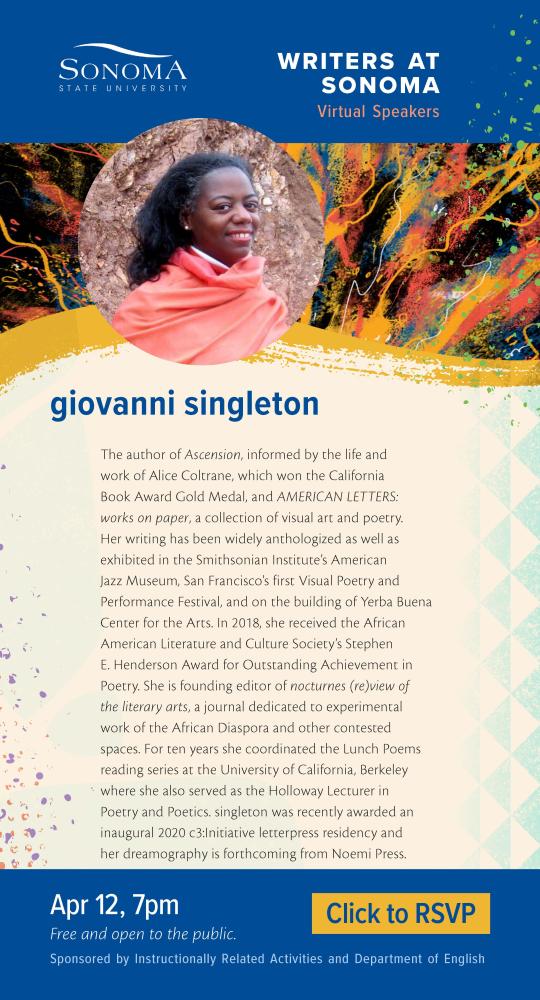 SONOMA
STATE UNIVERSITY

WRITERS AT SONOMA
Virtual Speakers

giovanni singleton

The author of Ascension, informed by the life and work of Alice Coltrane, which won the California Book Award Gold Medal, and AMERICAN LETTERS: works on paper, a collection of visual art and poetry. Her writing has been widely anthologized as well as exhibited in the Smithsonian Institute's American Jazz Museum, San Francisco's first Visual Poetry and Performance Festival, and on the building of Yerba Buena Center for the Arts. In 2018, she received the African American Literature and Culture Society's Stephen E. Henderson Award for Outstanding Achievement in Poetry. She is founding editor of nocturnes (re)view of the literary arts, a journal dedicated to experimental work of the African Diaspora and other contested spaces. For ten years she coordinated the Lunch Poems reading series at the University of California, Berkeley where she also served as the Holloway Lecturer in Poetry and Poetics. singleton was recently awarded an inaugural 2020 c3:Initiative letterpress residency and her dreamography is forthcoming from Noemi Press.

Apr 12, 7pm
Free and open to the public.

Click to RSVP

Sponsored by Instructionally Related Activities and Department of English